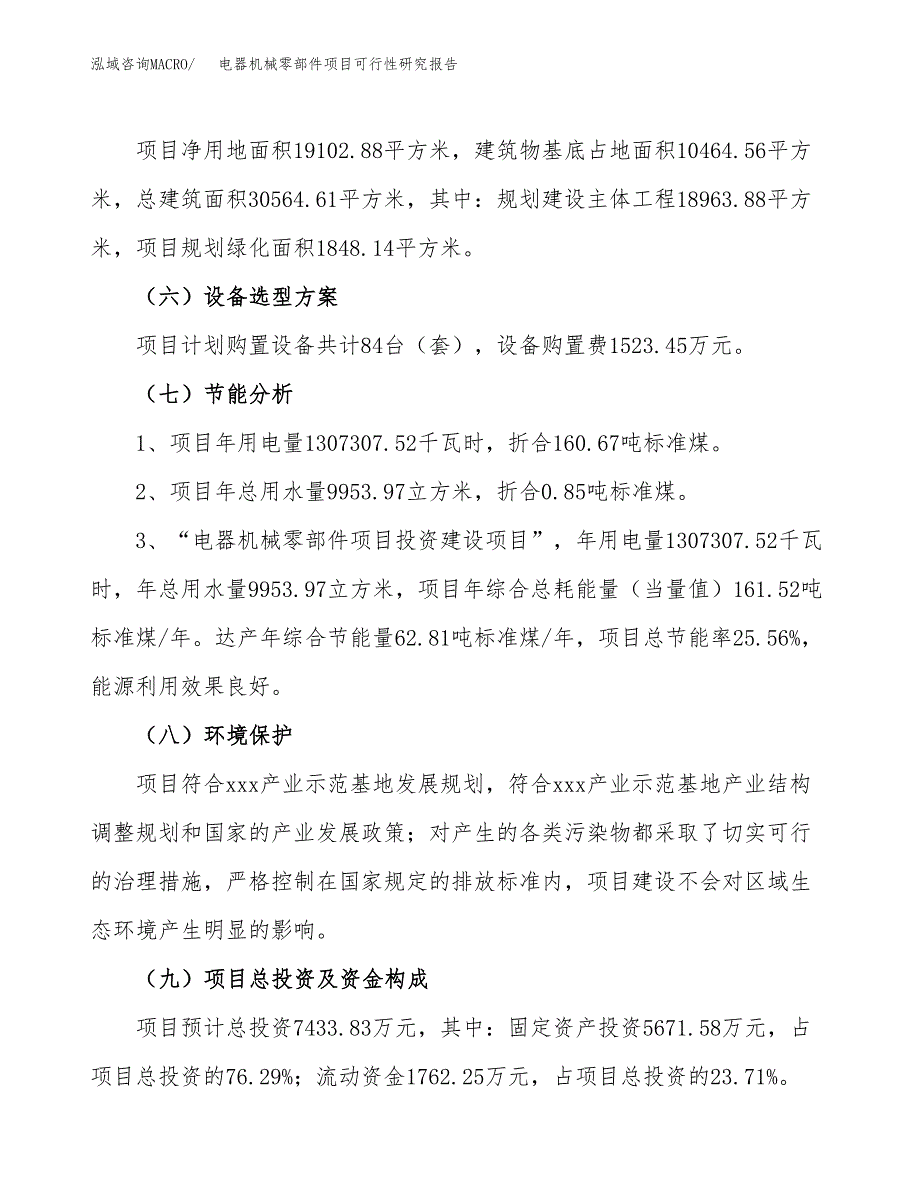 泓域咨询MACRO/　电器机械零部件项目可行性研究报告

项目净用地面积19102.88平方米，建筑物基底占地面积10464.56平方米，总建筑面积30564.61平方米，其中：规划建设主体工程18963.88平方米，项目规划绿化面积1848.14平方米。

（六）设备选型方案

项目计划购置设备共计84台（套），设备购置费1523.45万元。

（七）节能分析

1、项目年用电量1307307.52千瓦时，折合160.67吨标准煤。

2、项目年总用水量9953.97立方米，折合0.85吨标准煤。

3、“电器机械零部件项目投资建设项目”，年用电量1307307.52千瓦时，年总用水量9953.97立方米，项目年综合总耗能量（当量值）161.52吨标准煤/年。达产年综合节能量62.81吨标准煤/年，项目总节能率25.56%，能源利用效果良好。

（八）环境保护

项目符合xxx产业示范基地发展规划，符合xxx产业示范基地产业结构调整规划和国家的产业发展政策；对产生的各类污染物都采取了切实可行的治理措施，严格控制在国家规定的排放标准内，项目建设不会对区域生态环境产生明显的影响。

（九）项目总投资及资金构成

项目预计总投资7433.83万元，其中：固定资产投资5671.58万元，占项目总投资的76.29%；流动资金1762.25万元，占项目总投资的23.71%。